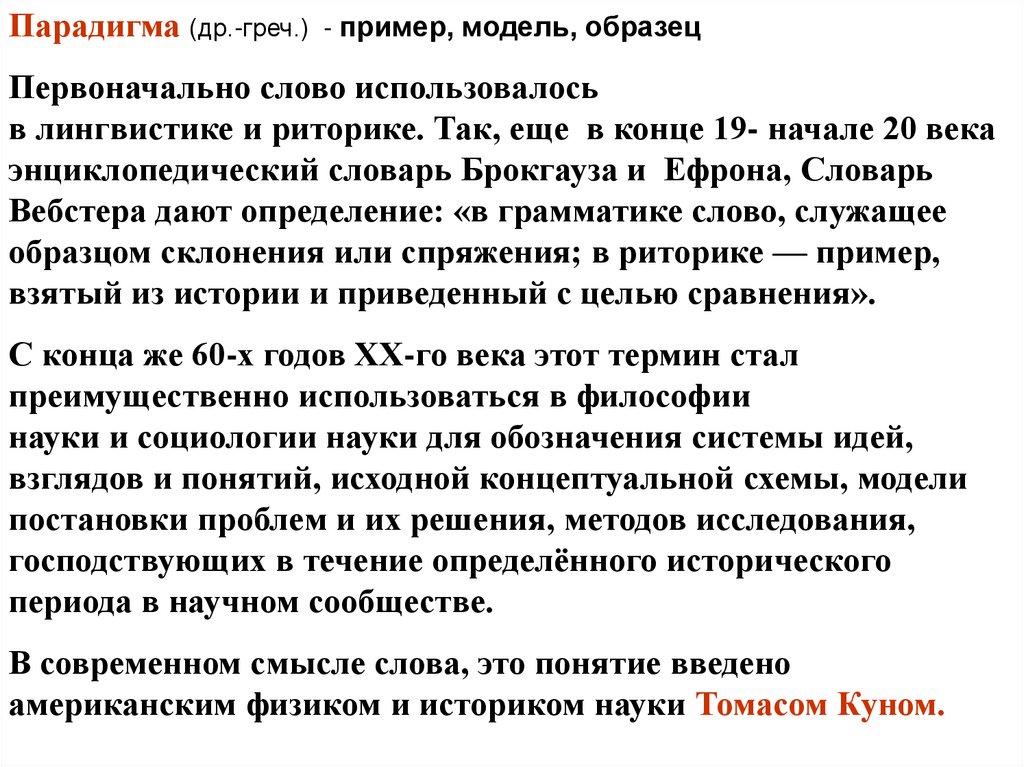 Парадигма (др.-греч.) - пример, модель, образец

Первоначально слово использовалось в лингвистике и риторике. Так, еще в конце 19- начале 20 века энциклопедический словарь Брокгауза и Ефрона, Словарь Вебстера дают определение: «в грамматике слово, служащее образцом склонения или спряжения; в риторике — пример, взятый из истории и приведенный с целью сравнения».

С конца же 60-х годов XX-го века этот термин стал преимущественно использоваться в философии науки и социологии науки для обозначения системы идей, взглядов и понятий, исходной концептуальной схемы, модели постановки проблем и их решения, методов исследования, господствующих в течение определённого исторического периода в научном сообществе.

В современном смысле слова, это понятие введено американским физиком и историком науки Томасом Куном.